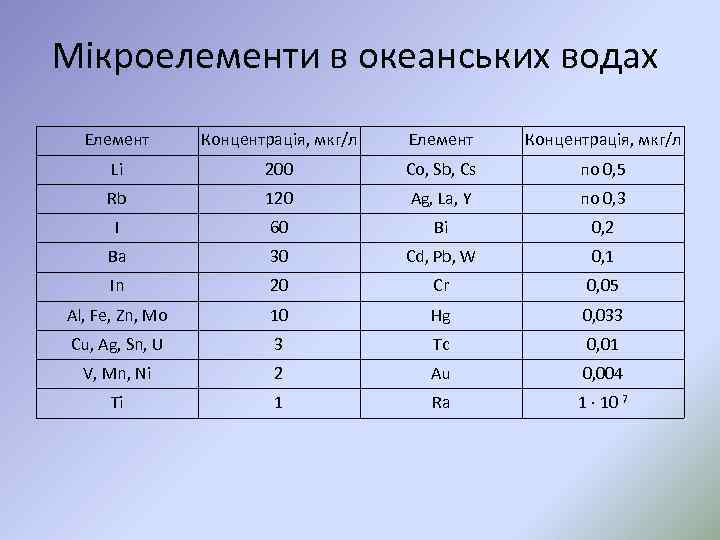 Мікроелементи в океанських водах

| Елемент | Концентрація, мкг/л | Елемент | Концентрація, мкг/л |
|---|---|---|---|
| Li | 200 | Co, Sb, Cs | по 0,5 |
| Rb | 120 | Ag, La, Y | по 0,3 |
| I | 60 | Bi | 0,2 |
| Ba | 30 | Cd, Pb, W | 0,1 |
| In | 20 | Cr | 0,05 |
| Al, Fe, Zn, Mo | 10 | Hg | 0,033 |
| Cu, Ag, Sn, U | 3 | Tc | 0,01 |
| V, Mn, Ni | 2 | Au | 0,004 |
| Ti | 1 | Ra | $1 \cdot 10^{7}$ |